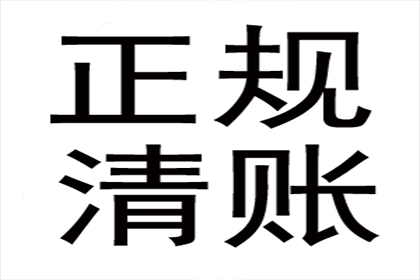 正规
清账